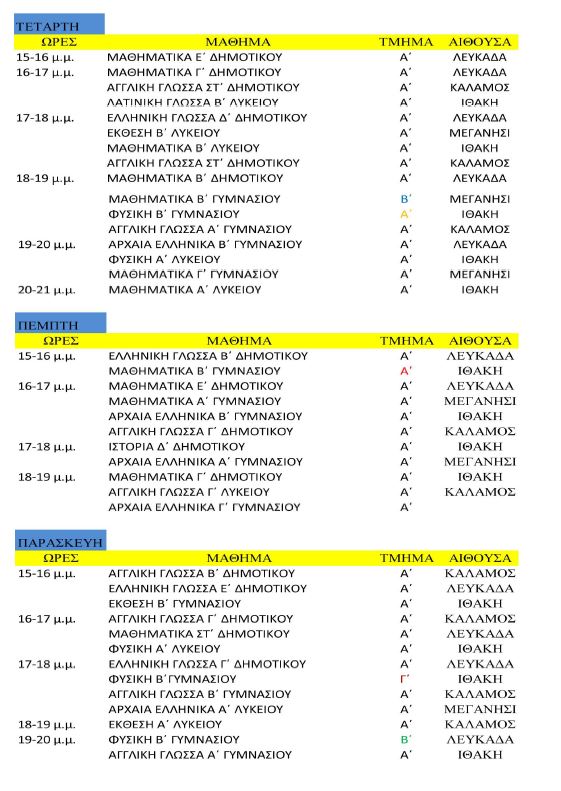 ΤΕΤΑΡΤΗ

| ΩΡΕΣ | ΜΑΘΗΜΑ | ΤΜΗΜΑ | ΑΙΘΟΥΣΑ |
|---|---|---|---|
| 15-16 μ.μ. | ΜΑΘΗΜΑΤΙΚΑ Ε΄ ΔΗΜΟΤΙΚΟΥ | Α΄ | ΛΕΥΚΑΔΑ |
| 16-17 μ.μ. | ΜΑΘΗΜΑΤΙΚΑ Γ΄ ΔΗΜΟΤΙΚΟΥ | Α΄ | ΛΕΥΚΑΔΑ |
| | ΑΓΓΛΙΚΗ ΓΛΩΣΣΑ ΣΤ΄ ΔΗΜΟΤΙΚΟΥ | Α΄ | ΚΑΛΑΜΟΣ |
| | ΛΑΤΙΝΙΚΗ ΓΛΩΣΣΑ Β΄ ΛΥΚΕΙΟΥ | Α΄ | ΙΘΑΚΗ |
| 17-18 μ.μ. | ΕΛΛΗΝΙΚΗ ΓΛΩΣΣΑ Δ΄ ΔΗΜΟΤΙΚΟΥ | Α΄ | ΛΕΥΚΑΔΑ |
| | ΕΚΘΕΣΗ Β΄ ΛΥΚΕΙΟΥ | Α΄ | ΜΕΓΑΝΗΣΙ |
| | ΜΑΘΗΜΑΤΙΚΑ Β΄ ΛΥΚΕΙΟΥ | Α΄ | ΙΘΑΚΗ |
| | ΑΓΓΛΙΚΗ ΓΛΩΣΣΑ ΣΤ΄ ΔΗΜΟΤΙΚΟΥ | Α΄ | ΚΑΛΑΜΟΣ |
| 18-19 μ.μ. | ΜΑΘΗΜΑΤΙΚΑ Β΄ ΔΗΜΟΤΙΚΟΥ | Α΄ | ΛΕΥΚΑΔΑ |
| | ΜΑΘΗΜΑΤΙΚΑ Β΄ ΓΥΜΝΑΣΙΟΥ | Β΄ | ΜΕΓΑΝΗΣΙ |
| | ΦΥΣΙΚΗ Β΄ ΓΥΜΝΑΣΙΟΥ | Α΄ | ΙΘΑΚΗ |
| | ΑΓΓΛΙΚΗ ΓΛΩΣΣΑ Α΄ ΓΥΜΝΑΣΙΟΥ | Α΄ | ΚΑΛΑΜΟΣ |
| 19-20 μ.μ. | ΑΡΧΑΙΑ ΕΛΛΗΝΙΚΑ Β΄ ΓΥΜΝΑΣΙΟΥ | Α΄ | ΛΕΥΚΑΔΑ |
| | ΦΥΣΙΚΗ Α΄ ΛΥΚΕΙΟΥ | Α΄ | ΙΘΑΚΗ |
| | ΜΑΘΗΜΑΤΙΚΑ Γ΄ ΓΥΜΝΑΣΙΟΥ | Α΄ | ΜΕΓΑΝΗΣΙ |
| 20-21 μ.μ. | ΜΑΘΗΜΑΤΙΚΑ Α΄ ΛΥΚΕΙΟΥ | Α΄ | ΙΘΑΚΗ |

ΠΕΜΠΤΗ

| ΩΡΕΣ | ΜΑΘΗΜΑ | ΤΜΗΜΑ | ΑΙΘΟΥΣΑ |
|---|---|---|---|
| 15-16 μ.μ. | ΕΛΛΗΝΙΚΗ ΓΛΩΣΣΑ Β΄ ΔΗΜΟΤΙΚΟΥ | Α΄ | ΛΕΥΚΑΔΑ |
| | ΜΑΘΗΜΑΤΙΚΑ Β΄ ΓΥΜΝΑΣΙΟΥ | Α΄ | ΙΘΑΚΗ |
| 16-17 μ.μ. | ΜΑΘΗΜΑΤΙΚΑ Ε΄ ΔΗΜΟΤΙΚΟΥ | Α΄ | ΛΕΥΚΑΔΑ |
| | ΜΑΘΗΜΑΤΙΚΑ Α΄ ΓΥΜΝΑΣΙΟΥ | Α΄ | ΜΕΓΑΝΗΣΙ |
| | ΑΡΧΑΙΑ ΕΛΛΗΝΙΚΑ Β΄ ΓΥΜΝΑΣΙΟΥ | Α΄ | ΙΘΑΚΗ |
| | ΑΓΓΛΙΚΗ ΓΛΩΣΣΑ Γ΄ ΔΗΜΟΤΙΚΟΥ | Α΄ | ΚΑΛΑΜΟΣ |
| 17-18 μ.μ. | ΙΣΤΟΡΙΑ Δ΄ ΔΗΜΟΤΙΚΟΥ | Α΄ | ΙΘΑΚΗ |
| | ΑΡΧΑΙΑ ΕΛΛΗΝΙΚΑ Α΄ ΓΥΜΝΑΣΙΟΥ | Α΄ | ΜΕΓΑΝΗΣΙ |
| 18-19 μ.μ. | ΜΑΘΗΜΑΤΙΚΑ Γ΄ ΔΗΜΟΤΙΚΟΥ | Α΄ | ΙΘΑΚΗ |
| | ΑΓΓΛΙΚΗ ΓΛΩΣΣΑ Γ΄ ΛΥΚΕΙΟΥ | Α΄ | ΚΑΛΑΜΟΣ |
| | ΑΡΧΑΙΑ ΕΛΛΗΝΙΚΑ Γ΄ ΓΥΜΝΑΣΙΟΥ | Α΄ | |

ΠΑΡΑΣΚΕΥΗ

| ΩΡΕΣ | ΜΑΘΗΜΑ | ΤΜΗΜΑ | ΑΙΘΟΥΣΑ |
|---|---|---|---|
| 15-16 μ.μ. | ΑΓΓΛΙΚΗ ΓΛΩΣΣΑ Β΄ ΔΗΜΟΤΙΚΟΥ | Α΄ | ΚΑΛΑΜΟΣ |
| | ΕΛΛΗΝΙΚΗ ΓΛΩΣΣΑ Ε΄ ΔΗΜΟΤΙΚΟΥ | Α΄ | ΛΕΥΚΑΔΑ |
| | ΕΚΘΕΣΗ Β΄ ΓΥΜΝΑΣΙΟΥ | Α΄ | ΙΘΑΚΗ |
| 16-17 μ.μ. | ΑΓΓΛΙΚΗ ΓΛΩΣΣΑ Γ΄ ΔΗΜΟΤΙΚΟΥ | Α΄ | ΚΑΛΑΜΟΣ |
| | ΜΑΘΗΜΑΤΙΚΑ ΣΤ΄ ΔΗΜΟΤΙΚΟΥ | Α΄ | ΛΕΥΚΑΔΑ |
| | ΦΥΣΙΚΗ Α΄ ΛΥΚΕΙΟΥ | Α΄ | ΙΘΑΚΗ |
| 17-18 μ.μ. | ΕΛΛΗΝΙΚΗ ΓΛΩΣΣΑ Γ΄ ΔΗΜΟΤΙΚΟΥ | Α΄ | ΛΕΥΚΑΔΑ |
| | ΦΥΣΙΚΗ Β΄ΓΥΜΝΑΣΙΟΥ | Γ΄ | ΙΘΑΚΗ |
| | ΑΓΓΛΙΚΗ ΓΛΩΣΣΑ Β΄ ΓΥΜΝΑΣΙΟΥ | Α΄ | ΚΑΛΑΜΟΣ |
| | ΑΡΧΑΙΑ ΕΛΛΗΝΙΚΑ Α΄ ΛΥΚΕΙΟΥ | Α΄ | ΜΕΓΑΝΗΣΙ |
| 18-19 μ.μ. | ΕΚΘΕΣΗ Α΄ ΛΥΚΕΙΟΥ | Α΄ | ΚΑΛΑΜΟΣ |
| 19-20 μ.μ. | ΦΥΣΙΚΗ Β΄ ΓΥΜΝΑΣΙΟΥ | Β΄ | ΛΕΥΚΑΔΑ |
| | ΑΓΓΛΙΚΗ ΓΛΩΣΣΑ Α΄ ΓΥΜΝΑΣΙΟΥ | Α΄ | ΙΘΑΚΗ |